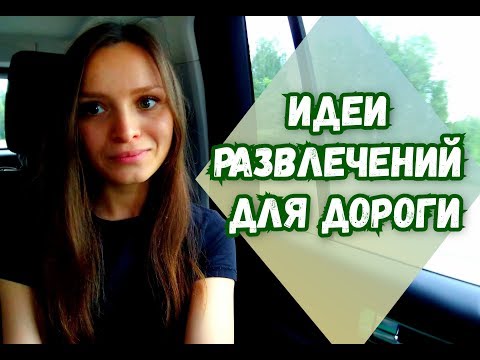 ИДЕИ
РАЗВЛЕЧЕНИЙ
ДЛЯ ДОРОГИ